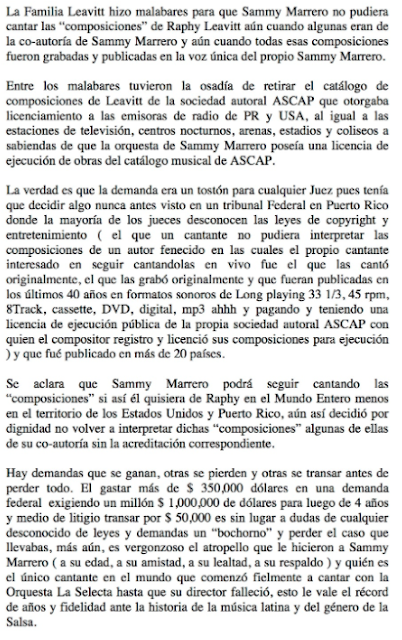 La Familia Leavitt hizo malabares para que Sammy Marrero no pudiera cantar las “composiciones” de Raphy Leavitt aún cuando algunas eran de la co-autoría de Sammy Marrero y aún cuando todas esas composiciones fueron grabadas y publicadas en la voz única del propio Sammy Marrero.

Entre los malabares tuvieron la osadía de retirar el catálogo de composiciones de Leavitt de la sociedad autoral ASCAP que otorgaba licenciamiento a las emisoras de radio de PR y USA, al igual a las estaciones de televisión, centros nocturnos, arenas, estadios y coliseos a sabiendas de que la orquesta de Sammy Marrero poseía una licencia de ejecución de obras del catálogo musical de ASCAP.

La verdad es que la demanda era un tostón para cualquier Juez pues tenía que decidir algo nunca antes visto en un tribunal Federal en Puerto Rico donde la mayoría de los jueces desconocen las leyes de copyright y entretenimiento ( el que un cantante no pudiera interpretar las composiciones de un autor fenecido en las cuales el propio cantante interesado en seguir cantandolas en vivo fue el que las cantó originalmente, el que las grabó originalmente y que fueran publicadas en los últimos 40 años en formatos sonoros de Long playing 33 1/3, 45 rpm, 8Track, cassette, DVD, digital, mp3 ahhh y pagando y teniendo una licencia de ejecución pública de la propia sociedad autoral ASCAP con quien el compositor registro y licenció sus composiciones para ejecución ) y que fué publicado en más de 20 países.

Se aclara que Sammy Marrero podrá seguir cantando las “composiciones” si así él quisiera de Raphy en el Mundo Entero menos en el territorio de los Estados Unidos y Puerto Rico, aún así decidió por dignidad no volver a interpretar dichas “composiciones” algunas de ellas de su co-autoría sin la acreditación correspondiente.

Hay demandas que se ganan, otras se pierden y otras se transar antes de perder todo. El gastar más de $ 350,000 dólares en una demanda federal exigiendo un millón $ 1,000,000 de dólares para luego de 4 años y medio de litigio transar por $ 50,000 es sin lugar a dudas de cualquier desconocido de leyes y demandas un “bochorno” y perder el caso que llevabas, más aún, es vergonzoso el atropello que le hicieron a Sammy Marrero ( a su edad, a su amistad, a su lealtad, a su respaldo ) y quién es el único cantante en el mundo que comenzó fielmente a cantar con la Orquesta La Selecta hasta que su director falleció, esto le vale el récord de años y fidelidad ante la historia de la música latina y del género de la Salsa.